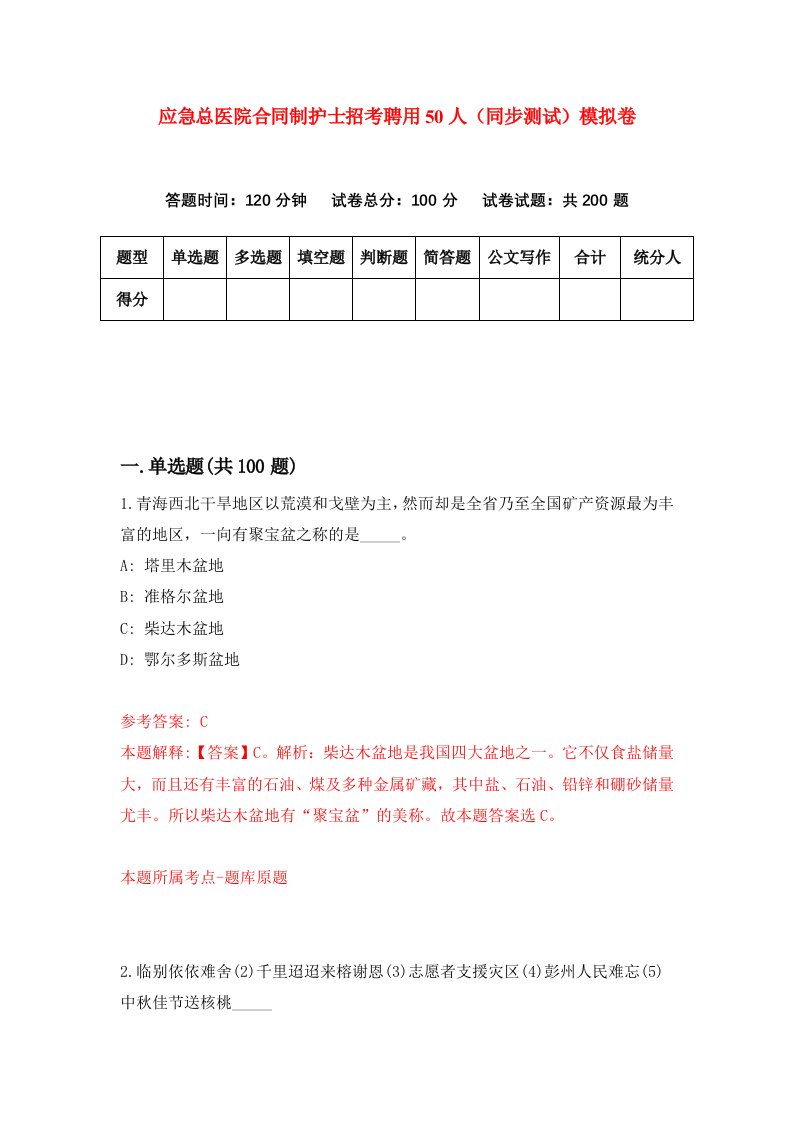 应急总医院合同制护士招考聘用50人（同步测试）模拟卷

答题时间：120分钟　试卷总分：100分　试卷试题：共200题

| 题型 | 单选题 | 多选题 | 填空题 | 判断题 | 简答题 | 公文写作 | 合计 | 统分人 |
|---|---|---|---|---|---|---|---|---|
| 得分 | | | | | | | | |

一.单选题(共100题)

1.青海西北干旱地区以荒漠和戈壁为主,然而却是全省乃至全国矿产资源最为丰富的地区，一向有聚宝盆之称的是_____。

A: 塔里木盆地

B: 准格尔盆地

C: 柴达木盆地

D: 鄂尔多斯盆地

参考答案: C

本题解释:【答案】C。解析：柴达木盆地是我国四大盆地之一。它不仅食盐储量大，而且还有丰富的石油、煤及多种金属矿藏，其中盐、石油、铅锌和硼砂储量尤丰。所以柴达木盆地有“聚宝盆”的美称。故本题答案选C。

本题所属考点-题库原题

2.临别依依难舍(2)千里迢迢来榕谢恩(3)志愿者支援灾区(4)彭州人民难忘(5)中秋佳节送核桃_____